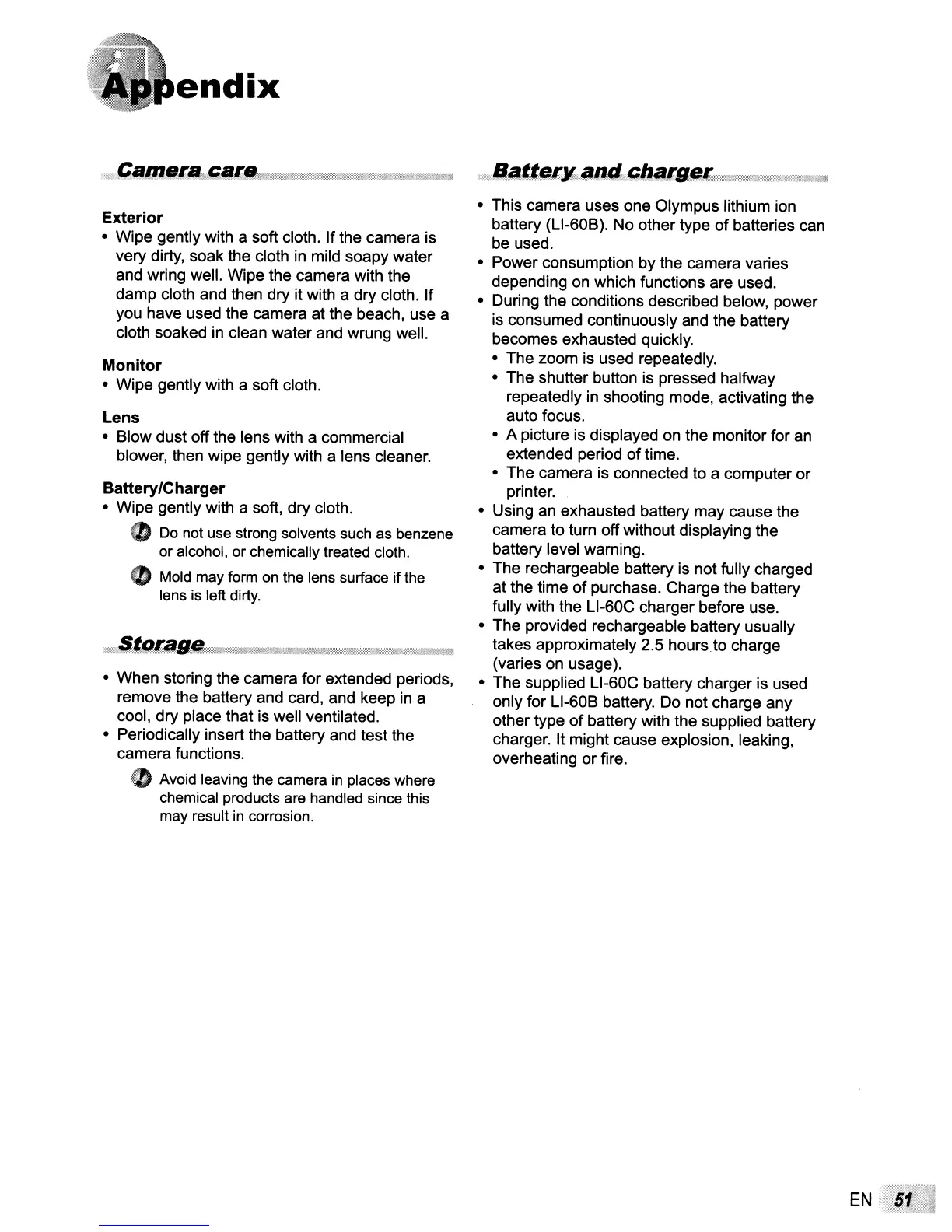 Appendix

Camera care

Exterior
• Wipe gently with a soft cloth. If the camera is very dirty, soak the cloth in mild soapy water and wring well. Wipe the camera with the damp cloth and then dry it with a dry cloth. If you have used the camera at the beach, use a cloth soaked in clean water and wrung well.

Monitor
• Wipe gently with a soft cloth.

Lens
• Blow dust off the lens with a commercial blower, then wipe gently with a lens cleaner.

Battery/Charger
• Wipe gently with a soft, dry cloth.

Do not use strong solvents such as benzene or alcohol, or chemically treated cloth.

Mold may form on the lens surface if the lens is left dirty.

Storage

• When storing the camera for extended periods, remove the battery and card, and keep in a cool, dry place that is well ventilated.
• Periodically insert the battery and test the camera functions.

Avoid leaving the camera in places where chemical products are handled since this may result in corrosion.

Battery and charger

• This camera uses one Olympus lithium ion battery (LI-60B). No other type of batteries can be used.
• Power consumption by the camera varies depending on which functions are used.
• During the conditions described below, power is consumed continuously and the battery becomes exhausted quickly.
• The zoom is used repeatedly.
• The shutter button is pressed halfway repeatedly in shooting mode, activating the auto focus.
• A picture is displayed on the monitor for an extended period of time.
• The camera is connected to a computer or printer.
• Using an exhausted battery may cause the camera to turn off without displaying the battery level warning.
• The rechargeable battery is not fully charged at the time of purchase. Charge the battery fully with the LI-60C charger before use.
• The provided rechargeable battery usually takes approximately 2.5 hours to charge (varies on usage).
• The supplied LI-60C battery charger is used only for LI-60B battery. Do not charge any other type of battery with the supplied battery charger. It might cause explosion, leaking, overheating or fire.

EN 51